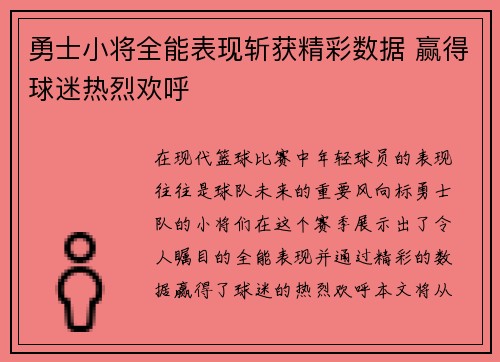 勇士小将全能表现斩获精彩数据 赢得球迷热烈欢呼

在现代篮球比赛中年轻球员的表现往往是球队未来的重要风向标勇士队的小将们在这个赛季展示出了令人瞩目的全能表现并通过精彩的数据赢得了球迷的热烈欢呼本文将从